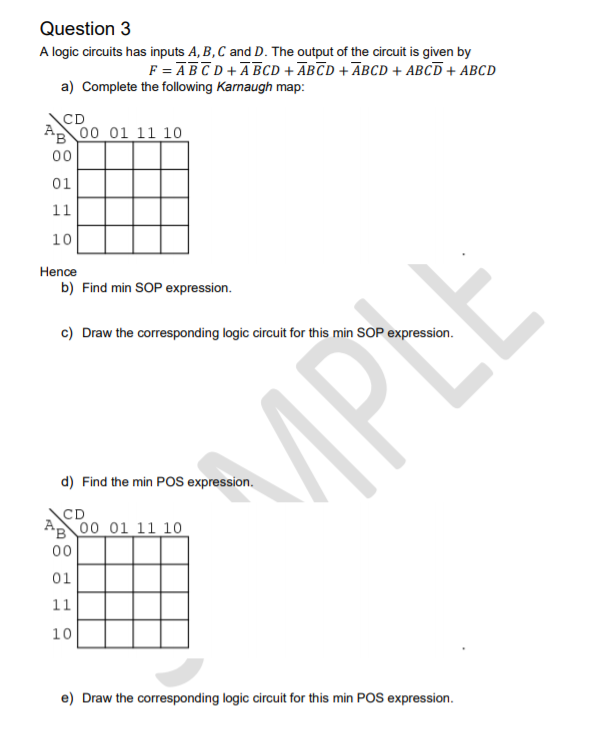 Question 3

A logic circuits has inputs $A, B, C$ and $D$. The output of the circuit is given by

$F = \overline{A}\,\overline{B}\,\overline{C}\,D + \overline{A}\,\overline{B}CD + \overline{A}B\overline{C}D + \overline{A}BCD + ABC\overline{D} + ABCD$

a) Complete the following Karnaugh map:

| AB \ CD | 00 | 01 | 11 | 10 |
|---|---|---|---|---|
| 00 | | | | |
| 01 | | | | |
| 11 | | | | |
| 10 | | | | |

Hence

b) Find min SOP expression.

c) Draw the corresponding logic circuit for this min SOP expression.

d) Find the min POS expression.

| AB \ CD | 00 | 01 | 11 | 10 |
|---|---|---|---|---|
| 00 | | | | |
| 01 | | | | |
| 11 | | | | |
| 10 | | | | |

e) Draw the corresponding logic circuit for this min POS expression.

MPLE